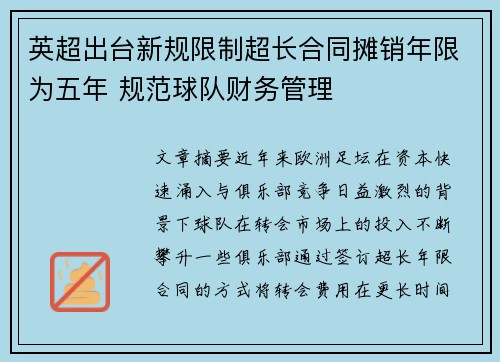 英超出台新规限制超长合同摊销年限为五年 规范球队财务管理

文章摘要近年来欧洲足坛在资本快速涌入与俱乐部竞争日益激烈的背景下球队在转会市场上的投入不断攀升一些俱乐部通过签订超长年限合同的方式将转会费用在更长时间